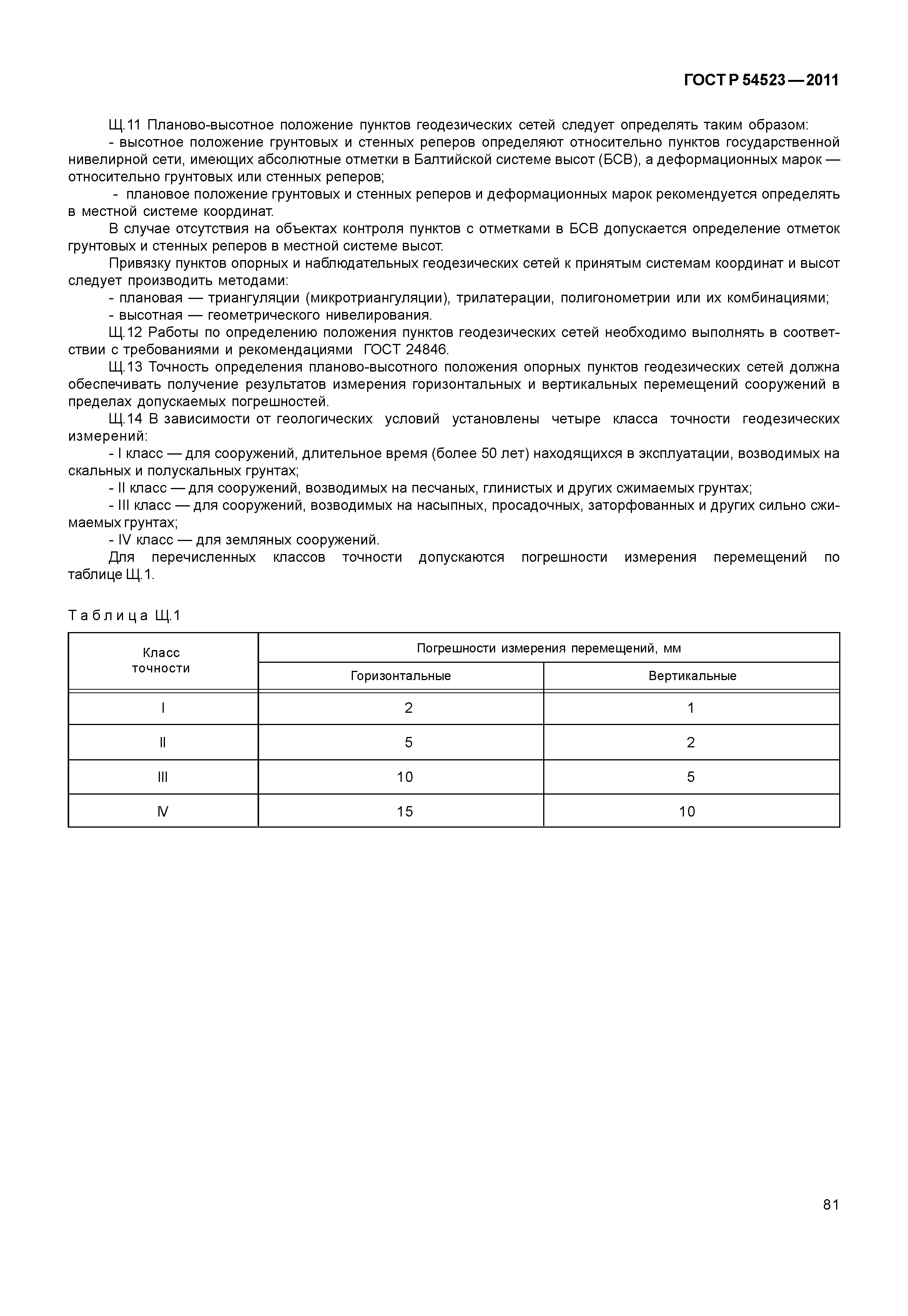 ГОСТ Р 54523—2011

Щ.11 Планово-высотное положение пунктов геодезических сетей следует определять таким образом:
- высотное положение грунтовых и стенных реперов определяют относительно пунктов государственной нивелирной сети, имеющих абсолютные отметки в Балтийской системе высот (БСВ), а деформационных марок — относительно грунтовых или стенных реперов;
- плановое положение грунтовых и стенных реперов и деформационных марок рекомендуется определять в местной системе координат.
В случае отсутствия на объектах контроля пунктов с отметками в БСВ допускается определение отметок грунтовых и стенных реперов в местной системе высот.
Привязку пунктов опорных и наблюдательных геодезических сетей к принятым системам координат и высот следует производить методами:
- плановая — триангуляции (микротриангуляции), трилатерации, полигонометрии или их комбинациями;
- высотная — геометрического нивелирования.
Щ.12 Работы по определению положения пунктов геодезических сетей необходимо выполнять в соответствии с требованиями и рекомендациями ГОСТ 24846.
Щ.13 Точность определения планово-высотного положения опорных пунктов геодезических сетей должна обеспечивать получение результатов измерения горизонтальных и вертикальных перемещений сооружений в пределах допускаемых погрешностей.
Щ.14 В зависимости от геологических условий установлены четыре класса точности геодезических измерений:
- I класс — для сооружений, длительное время (более 50 лет) находящихся в эксплуатации, возводимых на скальных и полускальных грунтах;
- II класс — для сооружений, возводимых на песчаных, глинистых и других сжимаемых грунтах;
- III класс — для сооружений, возводимых на насыпных, просадочных, заторфованных и других сильно сжимаемых грунтах;
- IV класс — для земляных сооружений.
Для перечисленных классов точности допускаются погрешности измерения перемещений по таблице Щ.1.

Таблица Щ.1

| Класс точности | Погрешности измерения перемещений, мм | |
|---|---|---|
| | Горизонтальные | Вертикальные |
| I | 2 | 1 |
| II | 5 | 2 |
| III | 10 | 5 |
| IV | 15 | 10 |

81